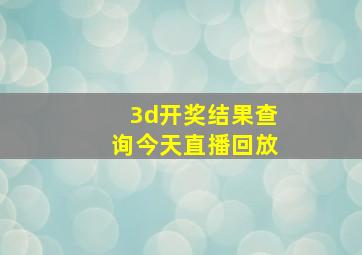 3d开奖结果查询今天直播回放